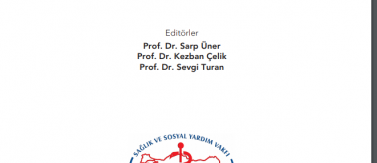 Editörler
Prof. Dr. Sarp Üner
Prof. Dr. Kezban Çelik
Prof. Dr. Sevgi Turan

SAĞLIK VE SOSYAL YARDIM VAKFI